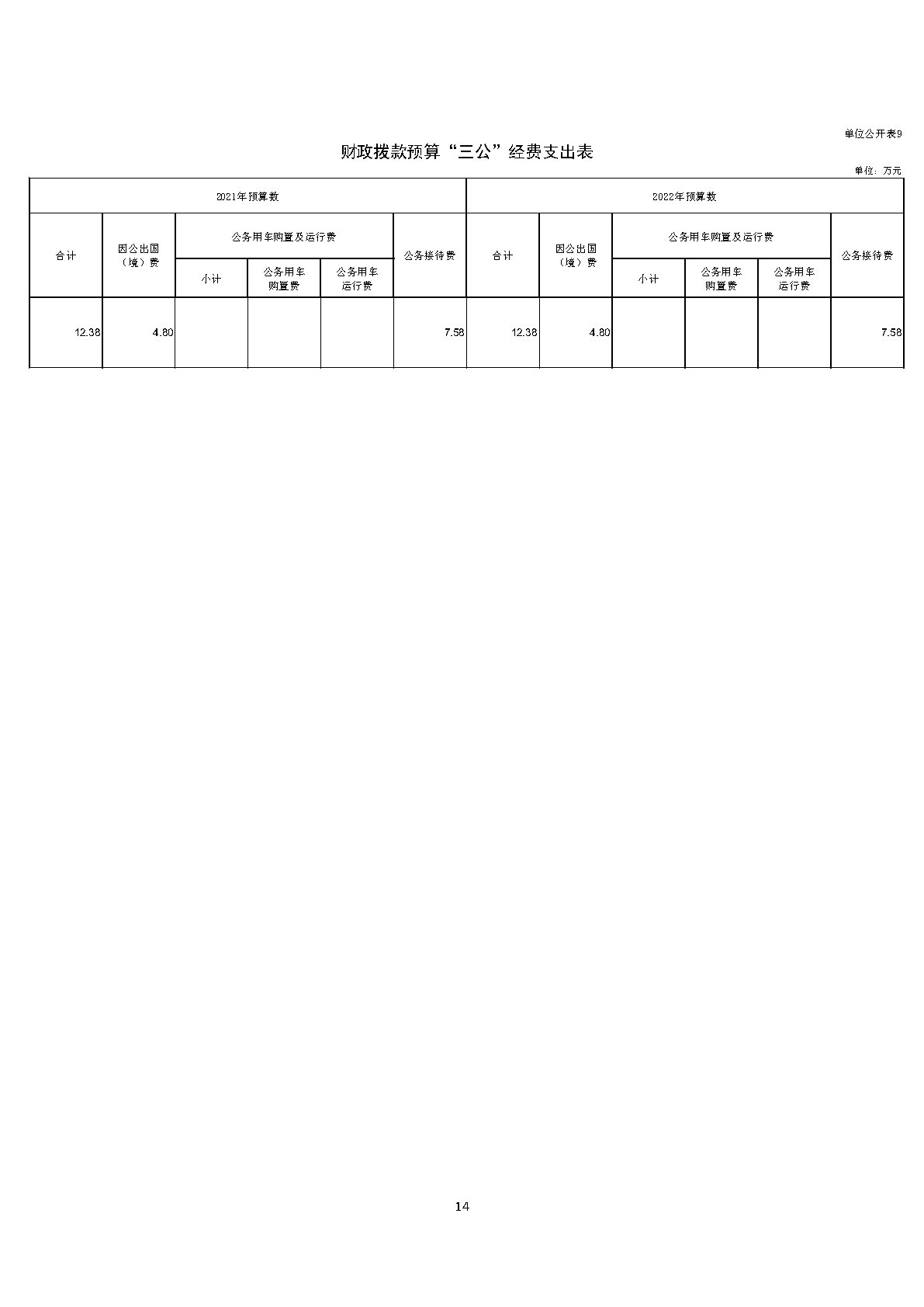 单位公开表9

财政拨款预算“三公”经费支出表

单位：万元

| 2021年预算数 | | | | | | 2022年预算数 | | | | | |
|---|---|---|---|---|---|---|---|---|---|---|---|
| 合计 | 因公出国（境）费 | 公务用车购置及运行费 | | | 公务接待费 | 合计 | 因公出国（境）费 | 公务用车购置及运行费 | | | 公务接待费 |
| | | 小计 | 公务用车购置费 | 公务用车运行费 | | | | 小计 | 公务用车购置费 | 公务用车运行费 | |
| 12.38 | 4.80 | | | | 7.58 | 12.38 | 4.80 | | | | 7.58 |

14